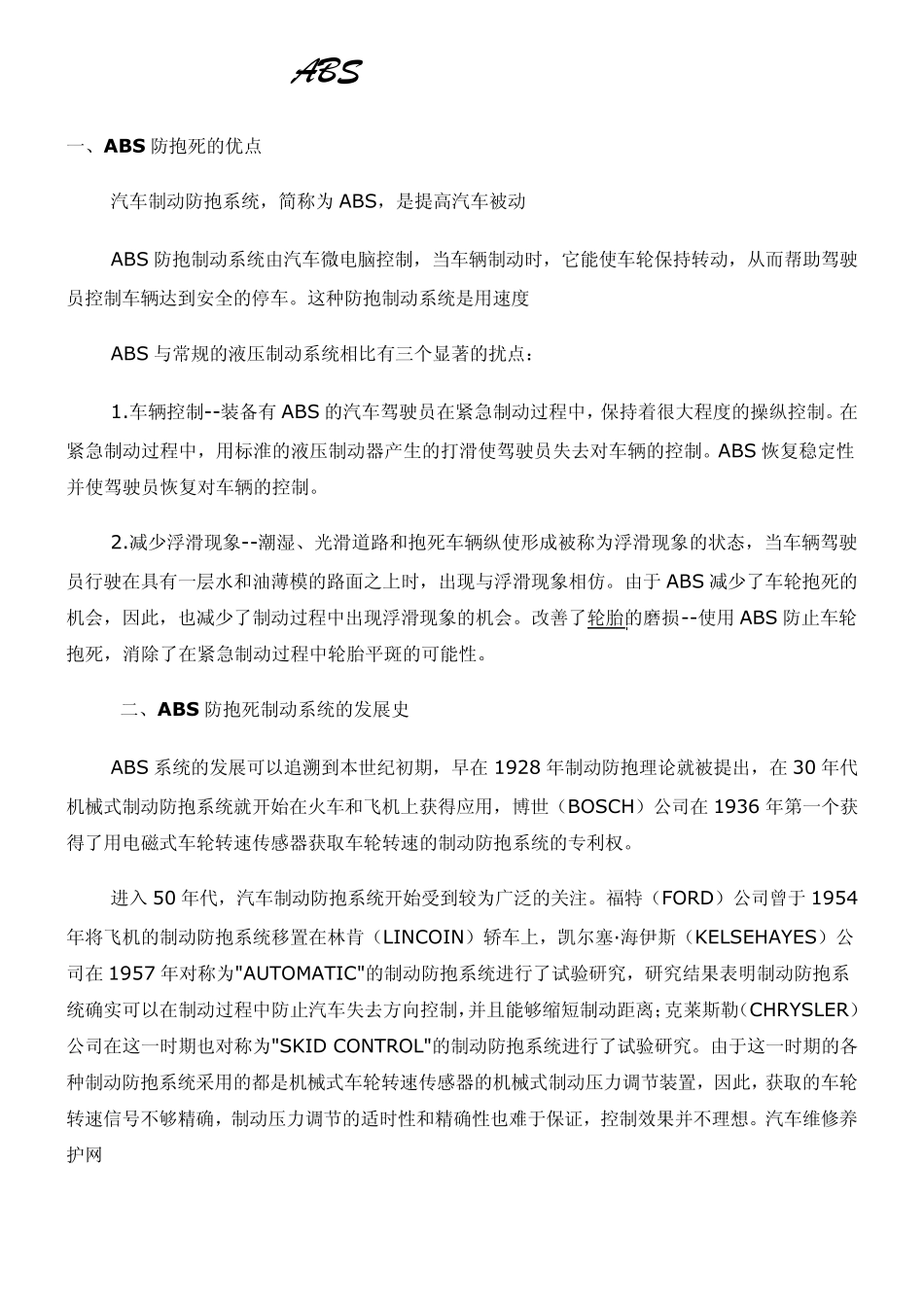 ABS

一、ABS 防抱死的优点

汽车制动防抱系统，简称为 ABS，是提高汽车被动

ABS 防抱制动系统由汽车微电脑控制，当车辆制动时，它能使车轮保持转动，从而帮助驾驶员控制车辆达到安全的停车。这种防抱制动系统是用速度

ABS 与常规的液压制动系统相比有三个显著的扰点：

1.车辆控制--装备有 ABS 的汽车驾驶员在紧急制动过程中，保持着很大程度的操纵控制。在紧急制动过程中，用标准的液压制动器产生的打滑使驾驶员失去对车辆的控制。ABS 恢复稳定性并使驾驶员恢复对车辆的控制。

2.减少浮滑现象--潮湿、光滑道路和抱死车辆纵使形成被称为浮滑现象的状态，当车辆驾驶员行驶在具有一层水和油薄模的路面之上时，出现与浮滑现象相仿。由于 ABS 减少了车轮抱死的机会，因此，也减少了制动过程中出现浮滑现象的机会。改善了轮胎的磨损--使用 ABS 防止车轮抱死，消除了在紧急制动过程中轮胎平斑的可能性。

二、ABS 防抱死制动系统的发展史

ABS 系统的发展可以追溯到本世纪初期，早在 1928 年制动防抱理论就被提出，在 30 年代机械式制动防抱系统就开始在火车和飞机上获得应用，博世（BOSCH）公司在 1936 年第一个获得了用电磁式车轮转速传感器获取车轮转速的制动防抱系统的专利权。

进入 50 年代，汽车制动防抱系统开始受到较为广泛的关注。福特（FORD）公司曾于 1954 年将飞机的制动防抱系统移置在林肯（LINCOIN）轿车上，凯尔塞·海伊斯（KELSEHAYES）公司在 1957 年对称为"AUTOMATIC"的制动防抱系统进行了试验研究，研究结果表明制动防抱系统确实可以在制动过程中防止汽车失去方向控制，并且能够缩短制动距离；克莱斯勒（CHRYSLER）公司在这一时期也对称为"SKID CONTROL"的制动防抱系统进行了试验研究。由于这一时期的各种制动防抱系统采用的都是机械式车轮转速传感器的机械式制动压力调节装置，因此，获取的车轮转速信号不够精确，制动压力调节的适时性和精确性也难于保证，控制效果并不理想。汽车维修养护网